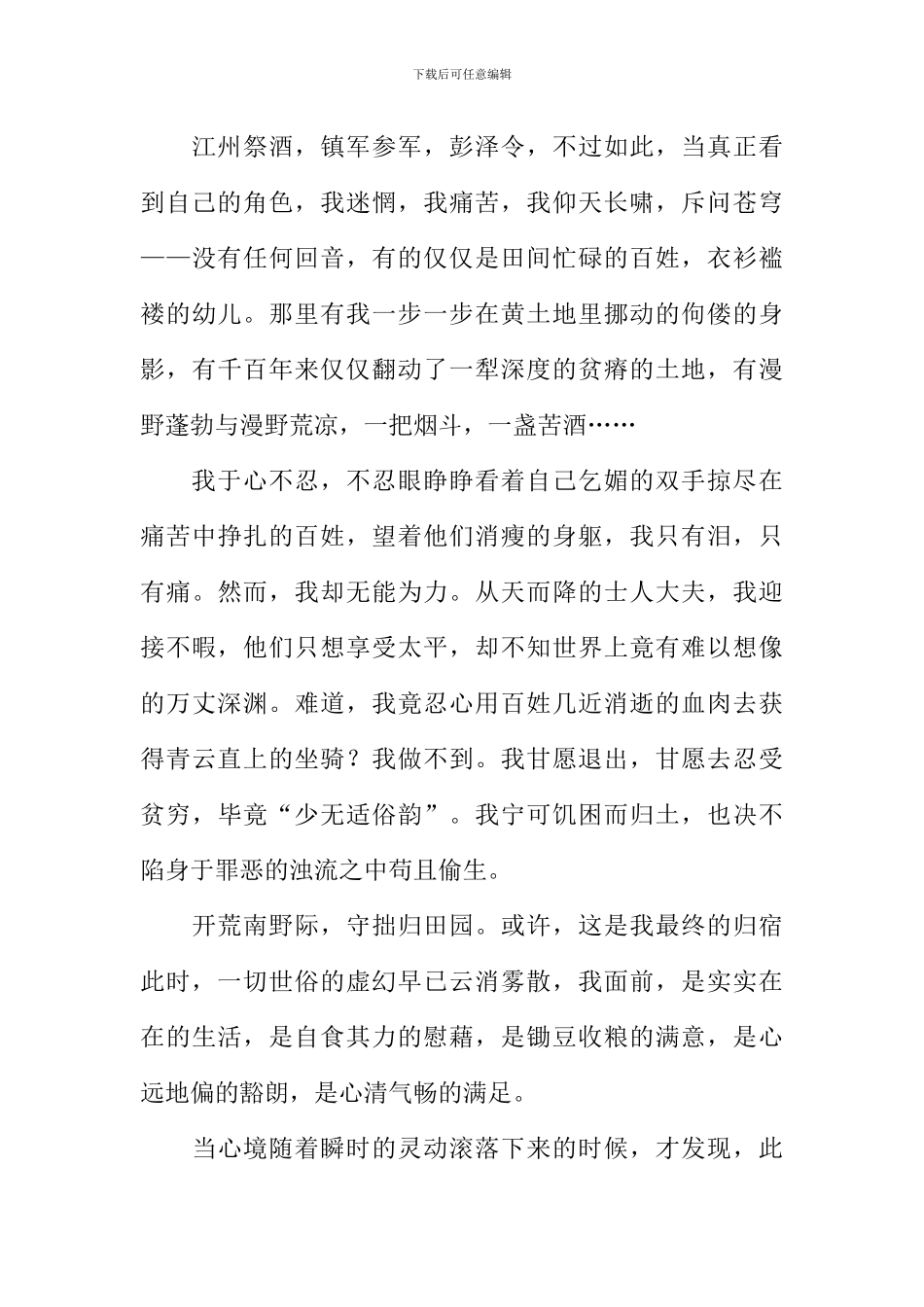 下载后可任意编辑

江州祭酒，镇军参军，彭泽令，不过如此，当真正看到自己的角色，我迷惘，我痛苦，我仰天长啸，斥问苍穹——没有任何回音，有的仅仅是田间忙碌的百姓，衣衫褴褛的幼儿。那里有我一步一步在黄土地里挪动的佝偻的身影，有千百年来仅仅翻动了一犁深度的贫瘠的土地，有漫野蓬勃与漫野荒凉，一把烟斗，一盏苦酒……

我于心不忍，不忍眼睁睁看着自己乞媚的双手掠尽在痛苦中挣扎的百姓，望着他们消瘦的身躯，我只有泪，只有痛。然而，我却无能为力。从天而降的士人大夫，我迎接不暇，他们只想享受太平，却不知世界上竟有难以想像的万丈深渊。难道，我竟忍心用百姓几近消逝的血肉去获得青云直上的坐骑？我做不到。我甘愿退出，甘愿去忍受贫穷，毕竟“少无适俗韵”。我宁可饥困而归土，也决不陷身于罪恶的浊流之中苟且偷生。

开荒南野际，守拙归田园。或许，这是我最终的归宿此时，一切世俗的虚幻早已云消雾散，我面前，是实实在在的生活，是自食其力的慰藉，是锄豆收粮的满意，是心远地偏的豁朗，是心清气畅的满足。

当心境随着瞬时的灵动滚落下来的时候，才发现，此